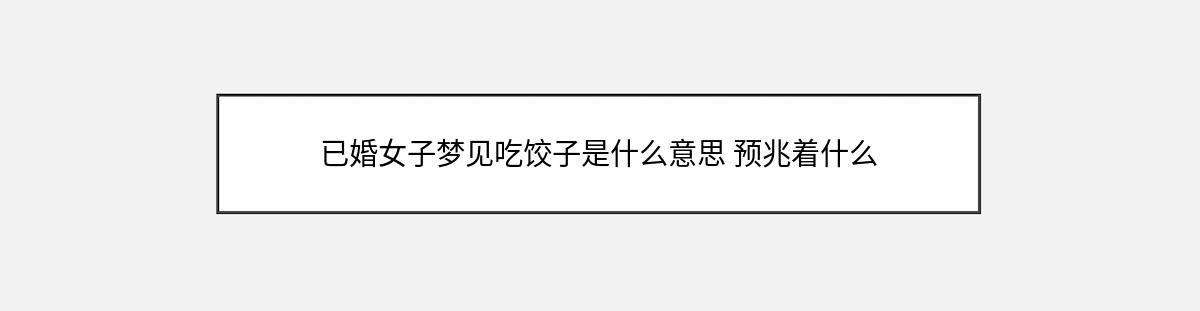 已婚女子梦见吃饺子是什么意思 预兆着什么